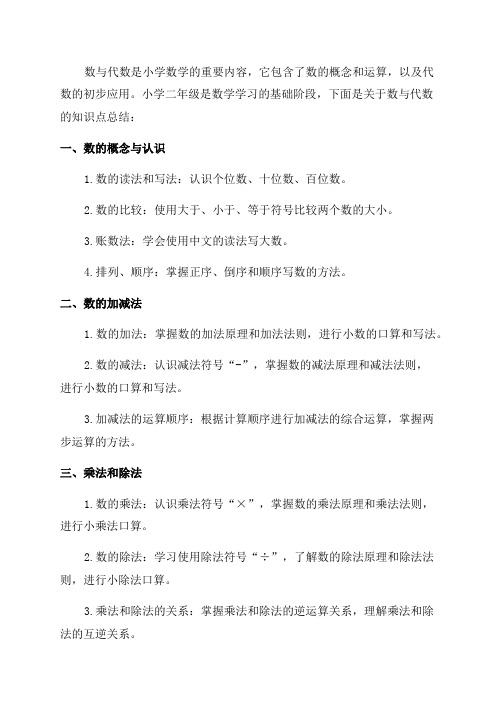 数与代数是小学数学的重要内容，它包含了数的概念和运算，以及代数的初步应用。小学二年级是数学学习的基础阶段，下面是关于数与代数的知识点总结：

一、数的概念与认识

1. 数的读法和写法：认识个位数、十位数、百位数。

2. 数的比较：使用大于、小于、等于符号比较两个数的大小。

3. 账数法：学会使用中文的读法写大数。

4. 排列、顺序：掌握正序、倒序和顺序写数的方法。

二、数的加减法

1. 数的加法：掌握数的加法原理和加法法则，进行小数的口算和写法。

2. 数的减法：认识减法符号“-”，掌握数的减法原理和减法法则，进行小数的口算和写法。

3. 加减法的运算顺序：根据计算顺序进行加减法的综合运算，掌握两步运算的方法。

三、乘法和除法

1. 数的乘法：认识乘法符号“×”，掌握数的乘法原理和乘法法则，进行小乘法口算。

2. 数的除法：学习使用除法符号“÷”，了解数的除法原理和除法法则，进行小除法口算。

3. 乘法和除法的关系：掌握乘法和除法的逆运算关系，理解乘法和除法的互逆关系。